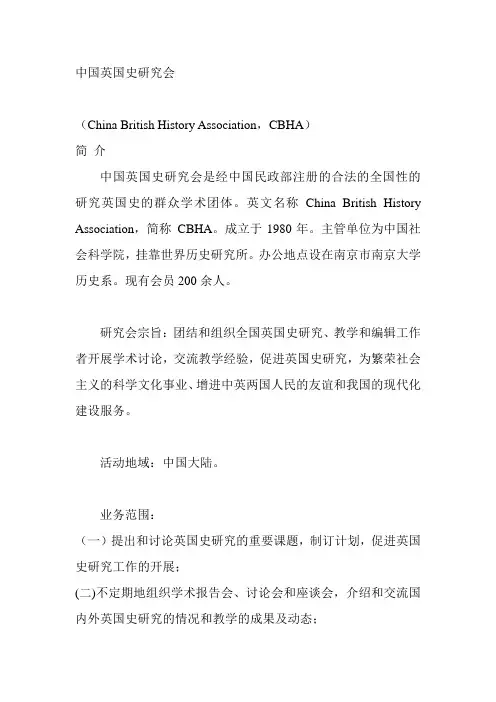 中国英国史研究会

（China British History Association，CBHA）
简 介

中国英国史研究会是经中国民政部注册的合法的全国性的研究英国史的群众学术团体。英文名称 China British History Association，简称 CBHA。成立于 1980 年。主管单位为中国社会科学院，挂靠世界历史研究所。办公地点设在南京市南京大学历史系。现有会员 200 余人。

研究会宗旨：团结和组织全国英国史研究、教学和编辑工作者开展学术讨论，交流教学经验，促进英国史研究，为繁荣社会主义的科学文化事业、增进中英两国人民的友谊和我国的现代化建设服务。

活动地域：中国大陆。

业务范围：
（一）提出和讨论英国史研究的重要课题，制订计划，促进英国史研究工作的开展；
(二)不定期地组织学术报告会、讨论会和座谈会，介绍和交流国内外英国史研究的情况和教学的成果及动态；